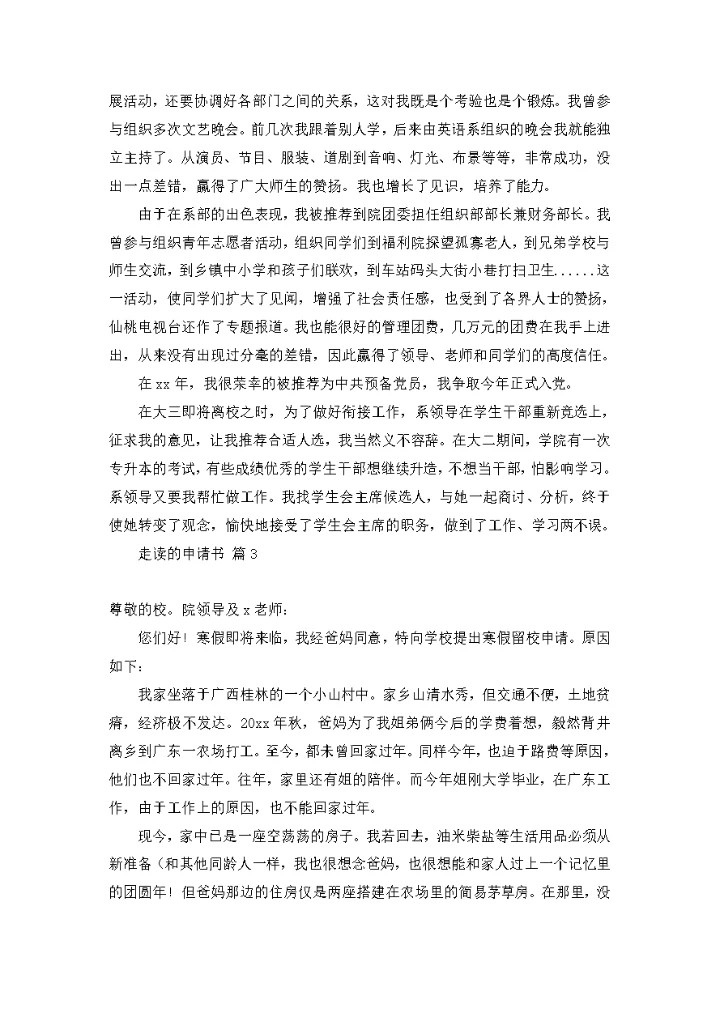 展活动，还要协调好各部门之间的关系，这对我既是个考验也是个锻炼。我曾参与组织多次文艺晚会。前几次我跟着别人学，后来由英语系组织的晚会我就能独立主持了。从演员、节目、服装、道剧到音响、灯光、布景等等，非常成功，没出一点差错，赢得了广大师生的赞扬。我也增长了见识，培养了能力。

由于在系部的出色表现，我被推荐到院团委担任组织部部长兼财务部长。我曾参与组织青年志愿者活动，组织同学们到福利院探望孤寡老人，到兄弟学校与师生交流，到乡镇中小学和孩子们联欢，到车站码头大街小巷打扫卫生......这一活动，使同学们扩大了见闻，增强了社会责任感，也受到了各界人士的赞扬，仙桃电视台还作了专题报道。我也能很好的管理团费，几万元的团费在我手上进出，从来没有出现过分毫的差错，因此赢得了领导、老师和同学们的高度信任。

在xx年，我很荣幸的被推荐为中共预备党员，我争取今年正式入党。

在大三即将离校之时，为了做好衔接工作，系领导在学生干部重新竞选上，征求我的意见，让我推荐合适人选，我当然义不容辞。在大二期间，学院有一次专升本的考试，有些成绩优秀的学生干部想继续升造，不想当干部，怕影响学习。系领导又要我帮忙做工作。我找学生会主席候选人，与她一起商讨、分析，终于使她转变了观念，愉快地接受了学生会主席的职务，做到了工作、学习两不误。

走读的申请书 篇3

尊敬的校。院领导及x老师：

您们好！寒假即将来临，我经爸妈同意，特向学校提出寒假留校申请。原因如下：

我家坐落于广西桂林的一个小山村中。家乡山清水秀，但交通不便，土地贫瘠，经济极不发达。20xx年秋，爸妈为了我姐弟俩今后的学费着想，毅然背井离乡到广东一农场打工。至今，都未曾回家过年。同样今年，也迫于路费等原因，他们也不回家过年。往年，家里还有姐的陪伴。而今年姐刚大学毕业，在广东工作，由于工作上的原因，也不能回家过年。

现今，家中已是一座空荡荡的房子。我若回去，油米柴盐等生活用品必须从新准备（和其他同龄人一样，我也很想念爸妈，也很想能和家人过上一个记忆里的团圆年！但爸妈那边的住房仅是两座搭建在农场里的简易茅草房。在那里，没